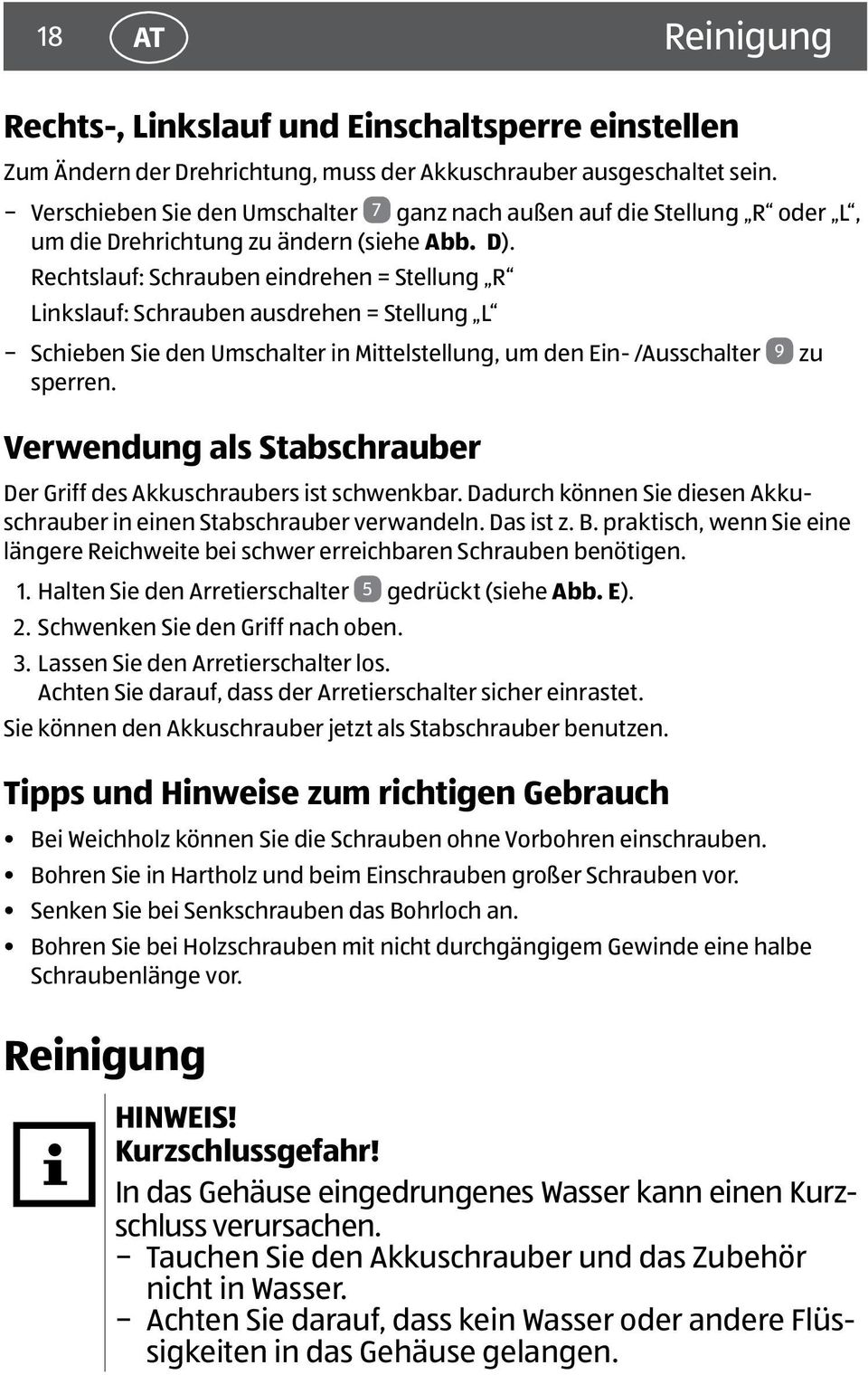 18 AT Reinigung

Rechts-, Linkslauf und Einschaltsperre einstellen

Zum Ändern der Drehrichtung, muss der Akkuschrauber ausgeschaltet sein.

– Verschieben Sie den Umschalter 7 ganz nach außen auf die Stellung „R“ oder „L“, um die Drehrichtung zu ändern (siehe Abb. D).

Rechtslauf: Schrauben eindrehen = Stellung „R“

Linkslauf: Schrauben ausdrehen = Stellung „L“

– Schieben Sie den Umschalter in Mittelstellung, um den Ein- /Ausschalter 9 zu sperren.

Verwendung als Stabschrauber

Der Griff des Akkuschraubers ist schwenkbar. Dadurch können Sie diesen Akkuschrauber in einen Stabschrauber verwandeln. Das ist z. B. praktisch, wenn Sie eine längere Reichweite bei schwer erreichbaren Schrauben benötigen.

1. Halten Sie den Arretierschalter 5 gedrückt (siehe Abb. E).
2. Schwenken Sie den Griff nach oben.
3. Lassen Sie den Arretierschalter los.
Achten Sie darauf, dass der Arretierschalter sicher einrastet.

Sie können den Akkuschrauber jetzt als Stabschrauber benutzen.

Tipps und Hinweise zum richtigen Gebrauch

• Bei Weichholz können Sie die Schrauben ohne Vorbohren einschrauben.
• Bohren Sie in Hartholz und beim Einschrauben großer Schrauben vor.
• Senken Sie bei Senkschrauben das Bohrloch an.
• Bohren Sie bei Holzschrauben mit nicht durchgängigem Gewinde eine halbe Schraubenlänge vor.

Reinigung

HINWEIS!
Kurzschlussgefahr!

In das Gehäuse eingedrungenes Wasser kann einen Kurzschluss verursachen.

– Tauchen Sie den Akkuschrauber und das Zubehör nicht in Wasser.
– Achten Sie darauf, dass kein Wasser oder andere Flüssigkeiten in das Gehäuse gelangen.